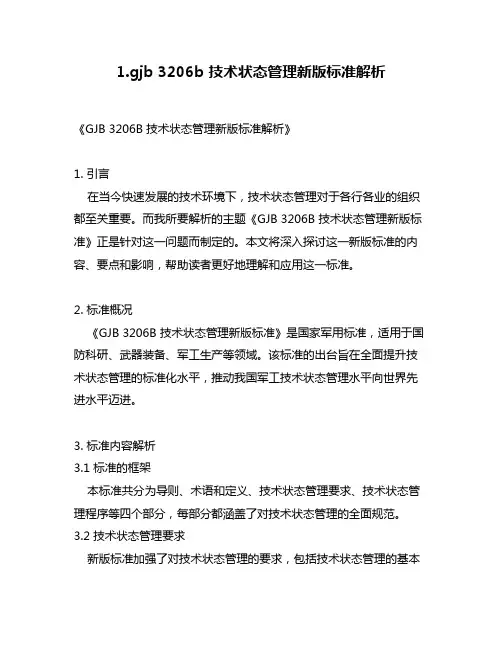 1.gjb 3206b 技术状态管理新版标准解析

《GJB 3206B 技术状态管理新版标准解析》

1. 引言

在当今快速发展的技术环境下，技术状态管理对于各行各业的组织都至关重要。而我所要解析的主题《GJB 3206B 技术状态管理新版标准》正是针对这一问题而制定的。本文将深入探讨这一新版标准的内容、要点和影响，帮助读者更好地理解和应用这一标准。

2. 标准概况

《GJB 3206B 技术状态管理新版标准》是国家军用标准，适用于国防科研、武器装备、军工生产等领域。该标准的出台旨在全面提升技术状态管理的标准化水平，推动我国军工技术状态管理水平向世界先进水平迈进。

3. 标准内容解析

3.1 标准的框架

本标准共分为导则、术语和定义、技术状态管理要求、技术状态管理程序等四个部分，每部分都涵盖了对技术状态管理的全面规范。

3.2 技术状态管理要求

新版标准加强了对技术状态管理的要求，包括技术状态管理的基本